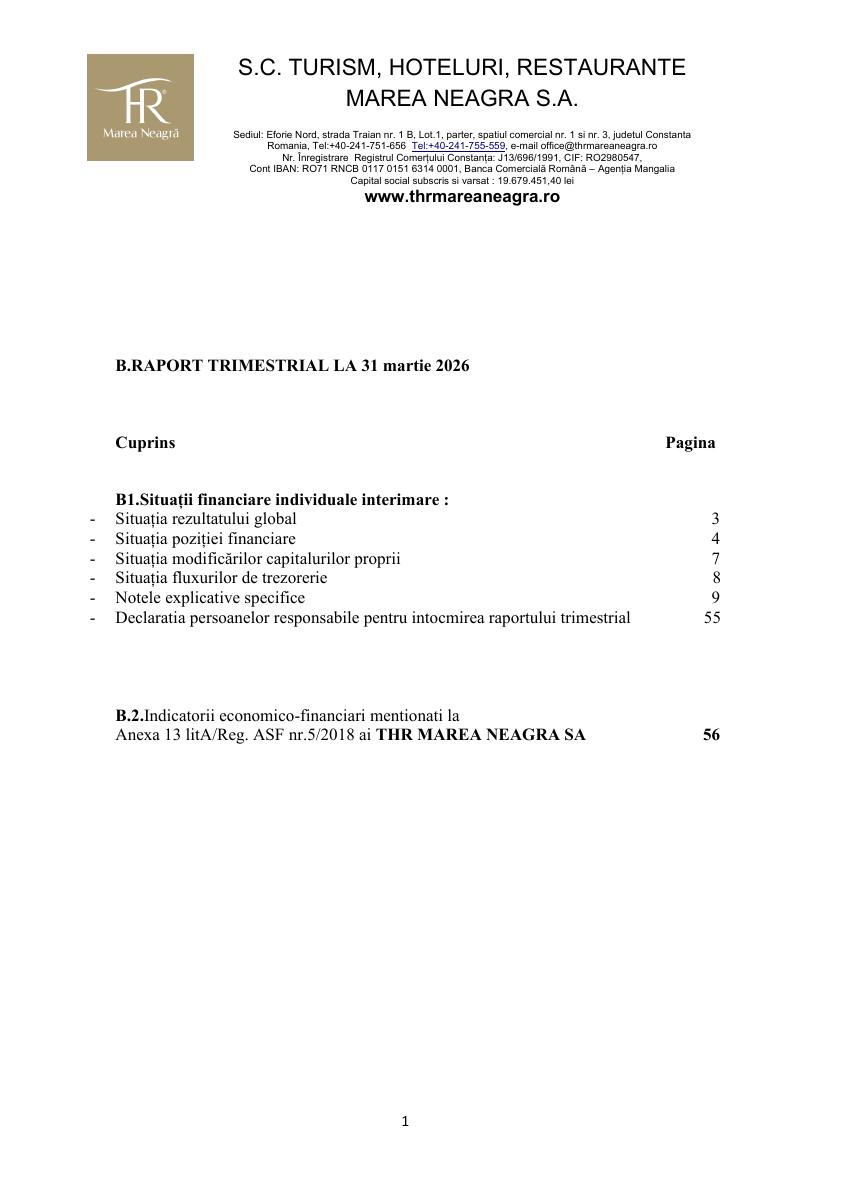 THR
Marea Neagră

S.C. TURISM, HOTELURI, RESTAURANTE
MAREA NEAGRA S.A.

Sediul: Eforie Nord, strada Traian nr. 1 B, Lot.1, parter, spatiul comercial nr. 1 si nr. 3, judetul Constanta Romania, Tel:+40-241-751-656 Tel:+40-241-755-559, e-mail office@thrmareaneagra.ro
Nr. Înregistrare Registrul Comerțului Constanța: J13/696/1991, CIF: RO2980547,
Cont IBAN: RO71 RNCB 0117 0151 6314 0001, Banca Comercială Română – Agenția Mangalia
Capital social subscris si varsat : 19.679.451,40 lei
www.thrmareaneagra.ro

B.RAPORT TRIMESTRIAL LA 31 martie 2026

Cuprins Pagina

B1.Situații financiare individuale interimare :
- Situația rezultatului global 3
- Situația poziției financiare 4
- Situația modificărilor capitalurilor proprii 7
- Situația fluxurilor de trezorerie 8
- Notele explicative specifice 9
- Declaratia persoanelor responsabile pentru intocmirea raportului trimestrial 55

B.2.Indicatorii economico-financiari mentionati la
Anexa 13 litA/Reg. ASF nr.5/2018 ai THR MAREA NEAGRA SA 56

1